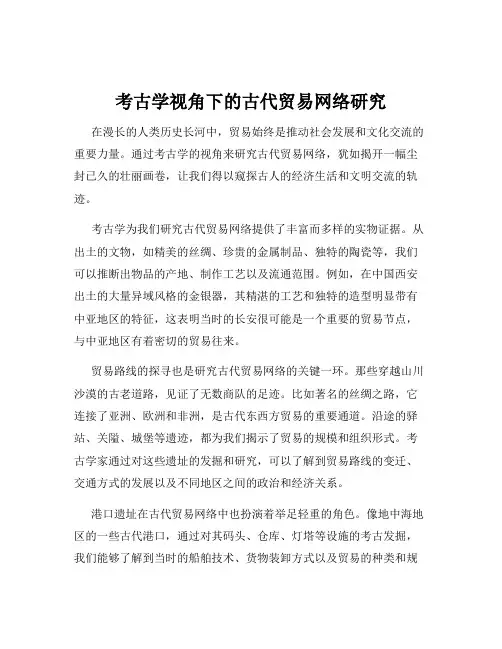 考古学视角下的古代贸易网络研究

在漫长的人类历史长河中，贸易始终是推动社会发展和文化交流的重要力量。通过考古学的视角来研究古代贸易网络，犹如揭开一幅尘封已久的壮丽画卷，让我们得以窥探古人的经济生活和文明交流的轨迹。

考古学为我们研究古代贸易网络提供了丰富而多样的实物证据。从出土的文物，如精美的丝绸、珍贵的金属制品、独特的陶瓷等，我们可以推断出物品的产地、制作工艺以及流通范围。例如，在中国西安出土的大量异域风格的金银器，其精湛的工艺和独特的造型明显带有中亚地区的特征，这表明当时的长安很可能是一个重要的贸易节点，与中亚地区有着密切的贸易往来。

贸易路线的探寻也是研究古代贸易网络的关键一环。那些穿越山川沙漠的古老道路，见证了无数商队的足迹。比如著名的丝绸之路，它连接了亚洲、欧洲和非洲，是古代东西方贸易的重要通道。沿途的驿站、关隘、城堡等遗迹，都为我们揭示了贸易的规模和组织形式。考古学家通过对这些遗址的发掘和研究，可以了解到贸易路线的变迁、交通方式的发展以及不同地区之间的政治和经济关系。

港口遗址在古代贸易网络中也扮演着举足轻重的角色。像地中海地区的一些古代港口，通过对其码头、仓库、灯塔等设施的考古发掘，我们能够了解到当时的船舶技术、货物装卸方式以及贸易的种类和规